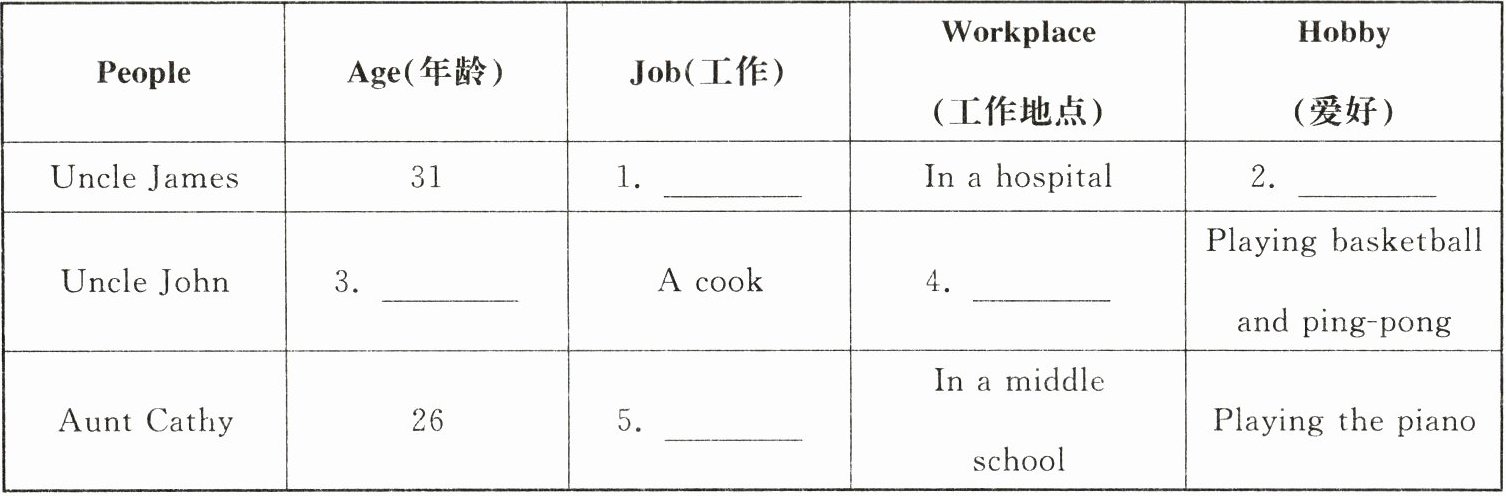 | People | Age(年龄) | Job(工作) | Workplace (工作地点) | Hobby (爱好) |
|---|---|---|---|---|
| Uncle James | 31 | 1. ____ | In a hospital | 2. ____ |
| Uncle John | 3. ____ | A cook | 4. ____ | Playing basketball and ping-pong |
| Aunt Cathy | 26 | 5. ____ | In a middle school | Playing the piano |